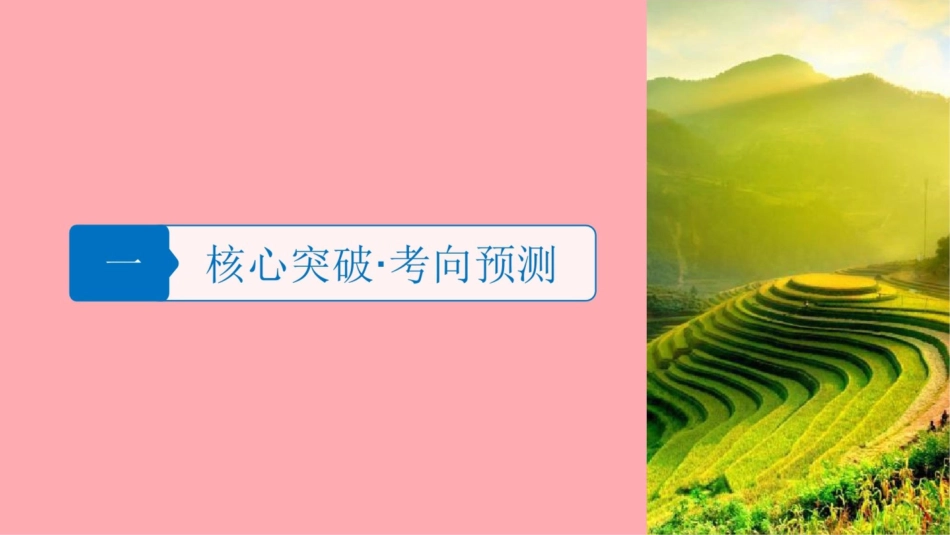 一 核心突破·考向预测